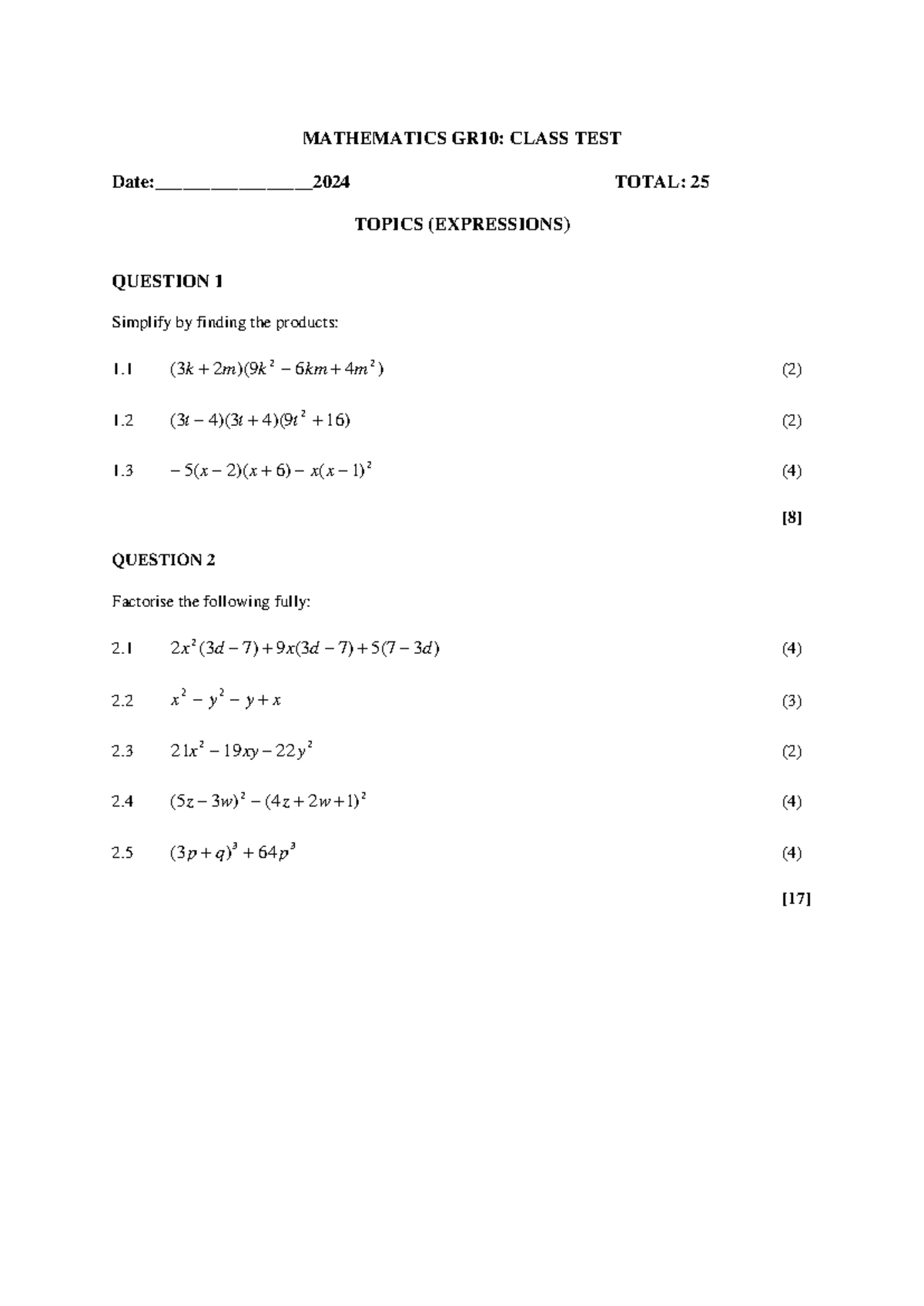 MATHEMATICS GR10: CLASS TEST

Date:________________2024 TOTAL: 25

TOPICS (EXPRESSIONS)

QUESTION 1

Simplify by finding the products:

1.1 $(3k+2m)(9k^2-6km+4m^2)$ (2)

1.2 $(3t-4)(3t+4)(9t^2+16)$ (2)

1.3 $-5(x-2)(x+6)-x(x-1)^2$ (4)

[8]

QUESTION 2

Factorise the following fully:

2.1 $2x^2(3d-7)+9x(3d-7)+5(7-3d)$ (4)

2.2 $x^2-y^2-y+x$ (3)

2.3 $21x^2-19xy-22y^2$ (2)

2.4 $(5z-3w)^2-(4z+2w+1)^2$ (4)

2.5 $(3p+q)^3+64p^3$ (4)

[17]